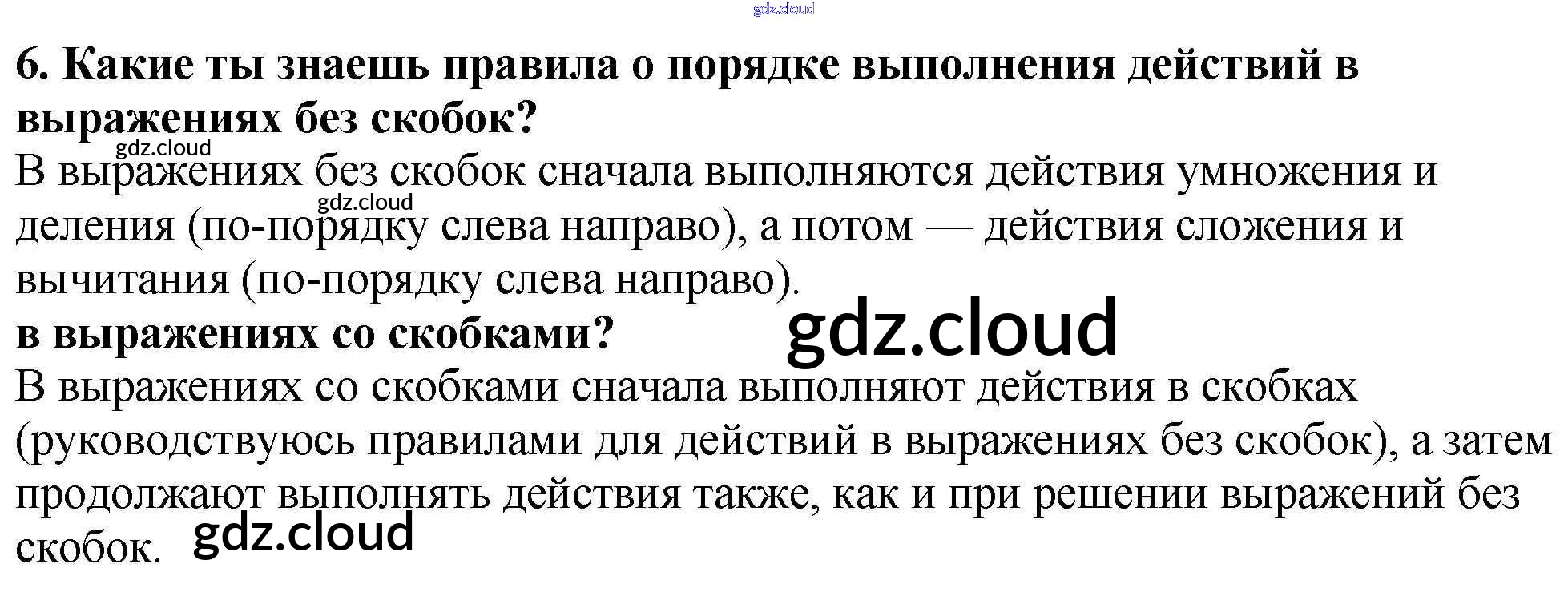 6. Какие ты знаешь правила о порядке выполнения действий в выражениях без скобок?

В выражениях без скобок сначала выполняются действия умножения и деления (по-порядку слева направо), а потом — действия сложения и вычитания (по-порядку слева направо).

в выражениях со скобками?

В выражениях со скобками сначала выполняют действия в скобках (руководствуюсь правилами для действий в выражениях без скобок), а затем продолжают выполнять действия также, как и при решении выражений без скобок.

gdz.cloud